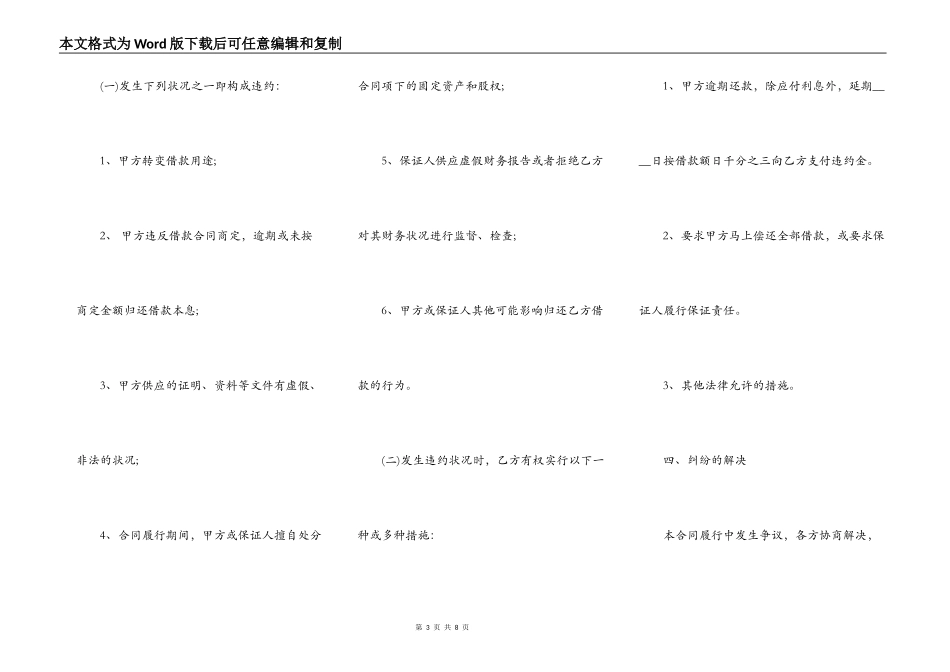 本文格式为Word版下载后可任意编辑和复制

(一)发生下列状况之一即构成违约:

1、甲方转变借款用途;

2、甲方违反借款合同商定，逾期或未按商定金额归还借款本息;

3、甲方供应的证明、资料等文件有虚假、非法的状况;

4、合同履行期间，甲方或保证人擅自处分合同项下的固定资产和股权;

5、保证人供应虚假财务报告或者拒绝乙方对其财务状况进行监督、检查;

6、甲方或保证人其他可能影响归还乙方借款的行为。

(二)发生违约状况时，乙方有权实行以下一种或多种措施:

1、甲方逾期还款，除应付利息外，延期____日按借款额日千分之三向乙方支付违约金。

2、要求甲方马上偿还全部借款，或要求保证人履行保证责任。

3、其他法律允许的措施。

四、纠纷的解决

本合同履行中发生争议，各方协商解决，

第3页 共8页